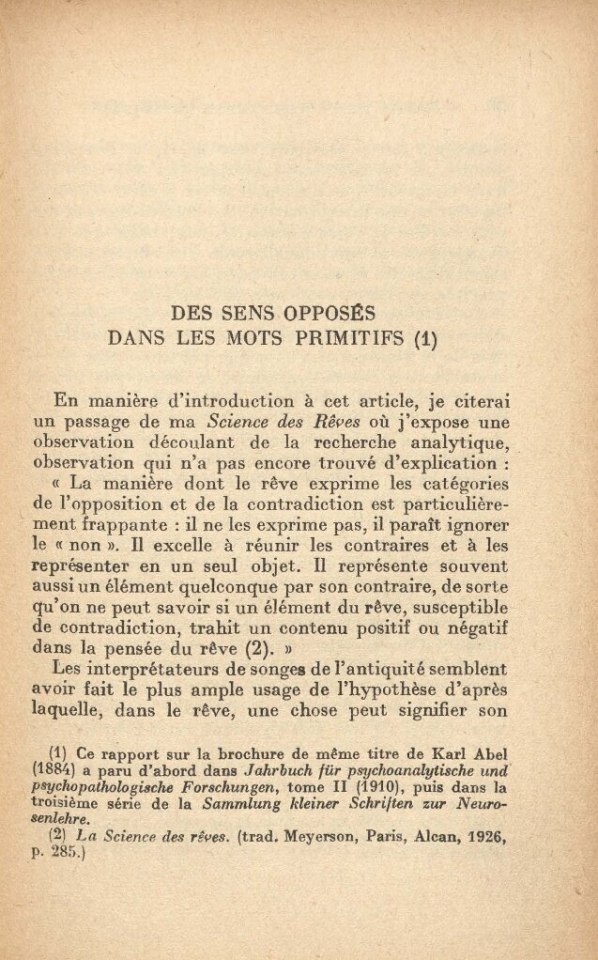 DES SENS OPPOSÉS
DANS LES MOTS PRIMITIFS (1)

En manière d'introduction à cet article, je citerai un passage de ma Science des Rêves où j'expose une observation découlant de la recherche analytique, observation qui n'a pas encore trouvé d'explication :
« La manière dont le rêve exprime les catégories de l'opposition et de la contradiction est particulièrement frappante : il ne les exprime pas, il paraît ignorer le « non ». Il excelle à réunir les contraires et à les représenter en un seul objet. Il représente souvent aussi un élément quelconque par son contraire, de sorte qu'on ne peut savoir si un élément du rêve, susceptible de contradiction, trahit un contenu positif ou négatif dans la pensée du rêve (2). »

Les interprétateurs de songes de l'antiquité semblent avoir fait le plus ample usage de l'hypothèse d'après laquelle, dans le rêve, une chose peut signifier son

(1) Ce rapport sur la brochure de même titre de Karl Abel (1884) a paru d'abord dans Jahrbuch für psychoanalytische und psychopathologische Forschungen, tome II (1910), puis dans la troisième série de la Sammlung kleiner Schriften zur Neurosenlehre.
(2) La Science des rêves. (trad. Meyerson, Paris, Alcan, 1926, p. 285.)